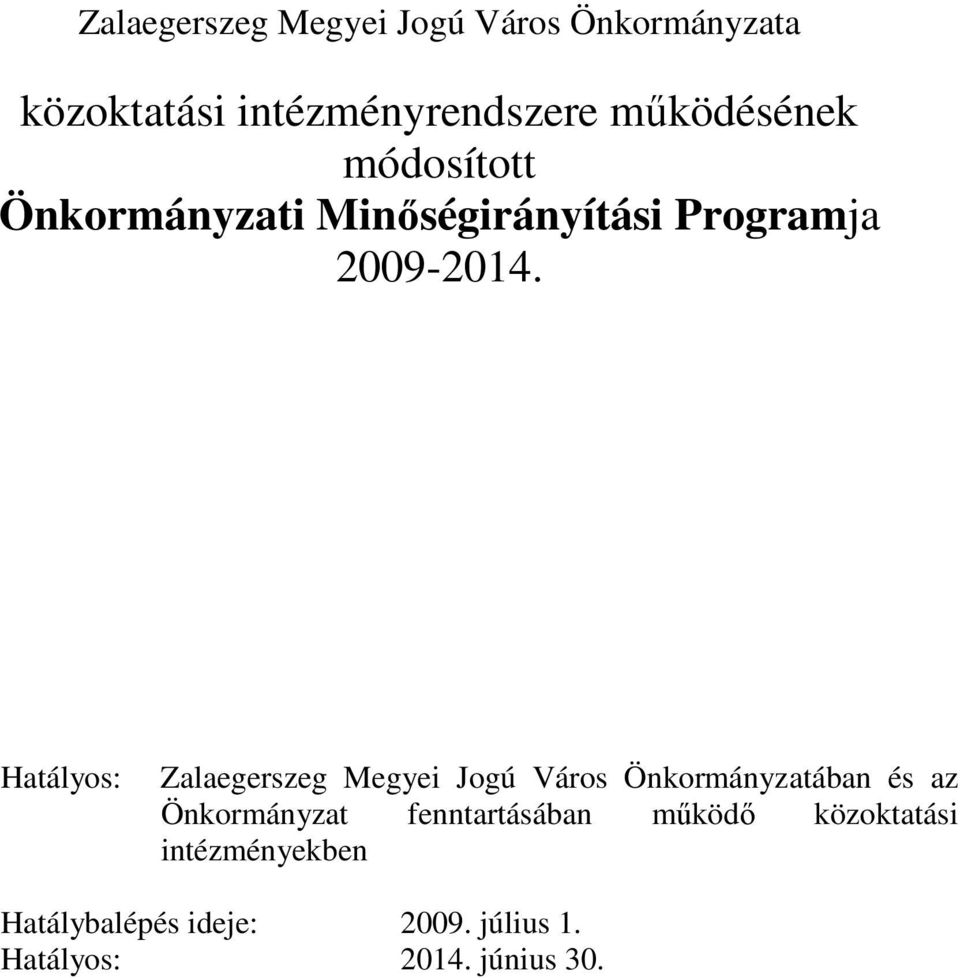 Zalaegerszeg Megyei Jogú Város Önkormányzata

közoktatási intézményrendszere működésének módosított
Önkormányzati Minőségirányítási Programja
2009-2014.

Hatályos: Zalaegerszeg Megyei Jogú Város Önkormányzatában és az Önkormányzat fenntartásában működő közoktatási intézményekben

Hatálybalépés ideje: 2009. július 1.
Hatályos: 2014. június 30.